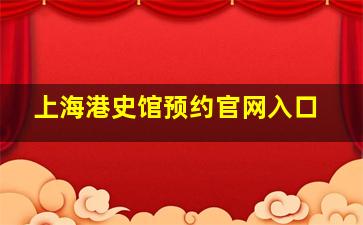 上海港史馆预约官网入口